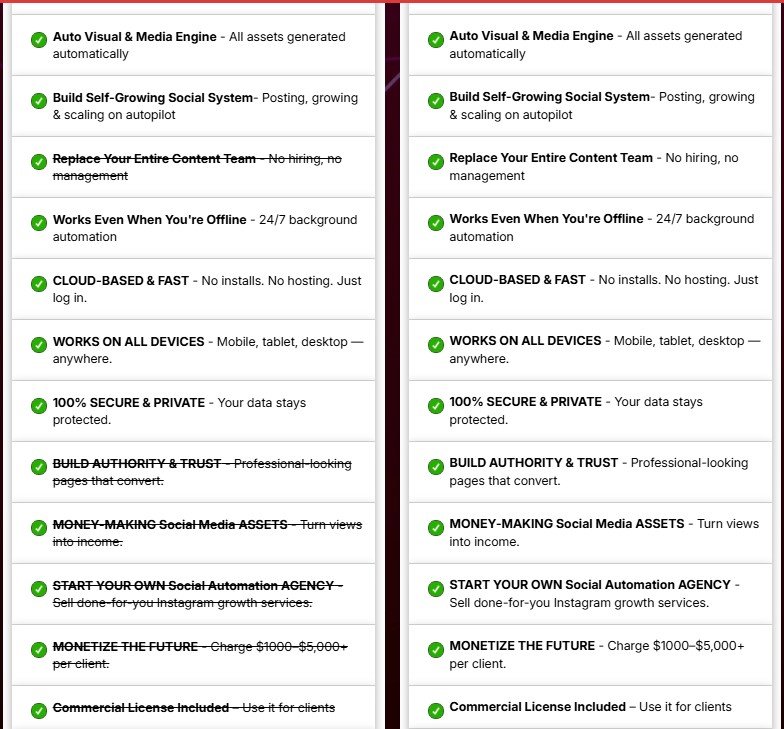 Auto Visual & Media Engine - All assets generated automatically

Build Self-Growing Social System- Posting, growing & scaling on autopilot

~~Replace Your Entire Content Team - No hiring, no management~~

Works Even When You're Offline - 24/7 background automation

CLOUD-BASED & FAST - No installs. No hosting. Just log in.

WORKS ON ALL DEVICES - Mobile, tablet, desktop — anywhere.

100% SECURE & PRIVATE - Your data stays protected.

~~BUILD AUTHORITY & TRUST - Professional-looking pages that convert.~~

~~MONEY-MAKING Social Media ASSETS - Turn views into income.~~

~~START YOUR OWN Social Automation AGENCY - Sell done-for-you Instagram growth services.~~

~~MONETIZE THE FUTURE - Charge \$1000–\$5,000+ per client.~~

~~Commercial License Included – Use it for clients~~

Auto Visual & Media Engine - All assets generated automatically

Build Self-Growing Social System- Posting, growing & scaling on autopilot

Replace Your Entire Content Team - No hiring, no management

Works Even When You're Offline - 24/7 background automation

CLOUD-BASED & FAST - No installs. No hosting. Just log in.

WORKS ON ALL DEVICES - Mobile, tablet, desktop — anywhere.

100% SECURE & PRIVATE - Your data stays protected.

BUILD AUTHORITY & TRUST - Professional-looking pages that convert.

MONEY-MAKING Social Media ASSETS - Turn views into income.

START YOUR OWN Social Automation AGENCY - Sell done-for-you Instagram growth services.

MONETIZE THE FUTURE - Charge \$1000–\$5,000+ per client.

Commercial License Included – Use it for clients